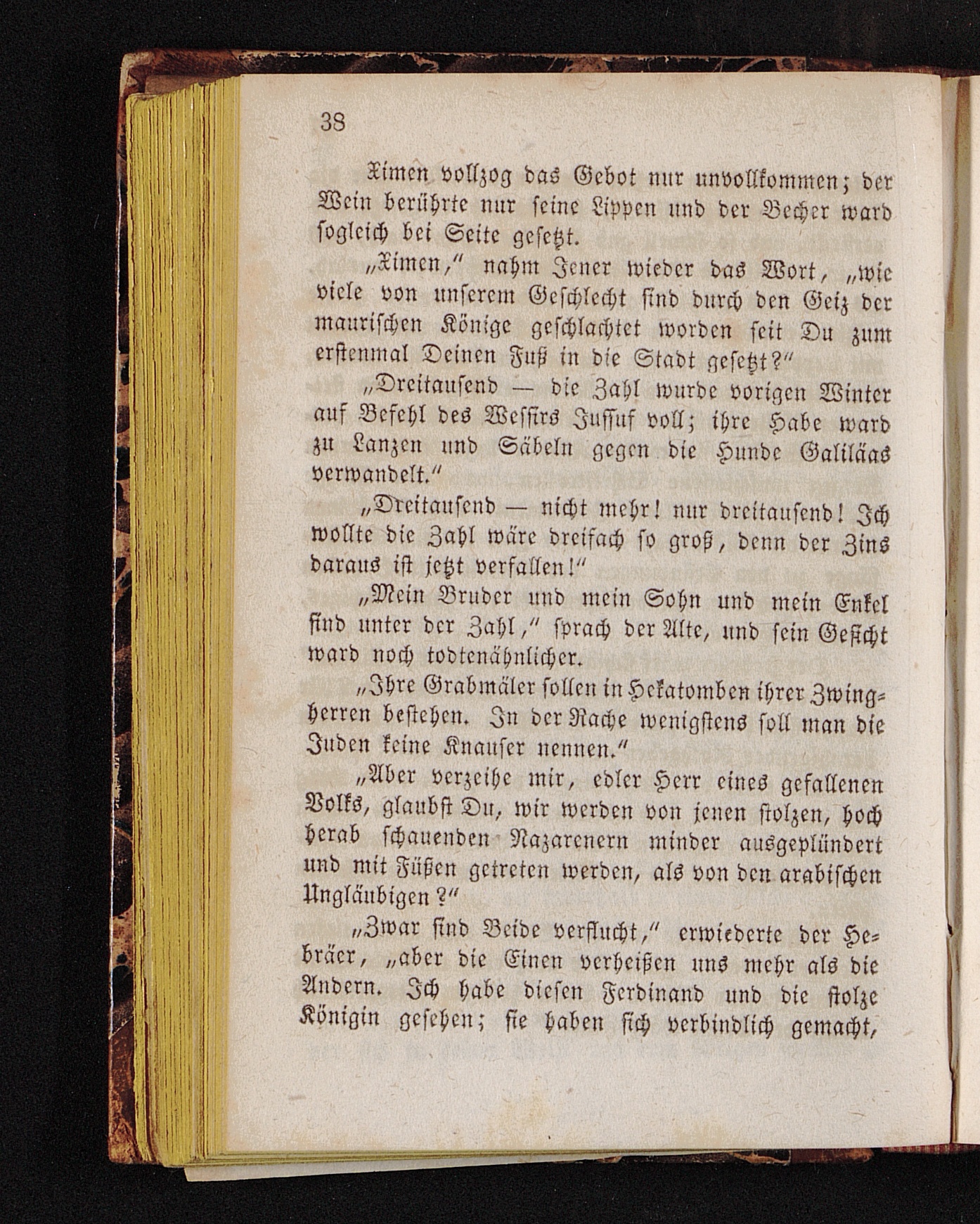 38

Ximen vollzog das Gebot nur unvollkommen; der Wein berührte nur seine Lippen und der Becher ward sogleich bei Seite gesetzt.

„Ximen,“ nahm Jener wieder das Wort, „wie viele von unserem Geschlecht sind durch den Geiz der maurischen Könige geschlachtet worden seit Du zum erstenmal Deinen Fuß in die Stadt gesetzt?“

„Dreitausend — die Zahl wurde vorigen Winter auf Befehl des Wessirs Jussuf voll; ihre Habe ward zu Lanzen und Säbeln gegen die Hunde Galiläas verwandelt.“

„Dreitausend — nicht mehr! nur dreitausend! Ich wollte die Zahl wäre dreifach so groß, denn der Zins daraus ist jetzt verfallen!“

„Mein Bruder und mein Sohn und mein Enkel sind unter der Zahl,“ sprach der Alte, und sein Gesicht ward noch todtenähnlicher.

„Ihre Grabmäler sollen in Hekatomben ihrer Zwingherren bestehen. In der Rache wenigstens soll man die Juden keine Knauser nennen.“

„Aber verzeihe mir, edler Herr eines gefallenen Volks, glaubst Du, wir werden von jenen stolzen, hoch herab schauenden Nazarenern minder ausgeplündert und mit Füßen getreten werden, als von den arabischen Ungläubigen?“

„Zwar sind Beide verflucht,“ erwiederte der Hebräer, „aber die Einen verheißen uns mehr als die Andern. Ich habe diesen Ferdinand und die stolze Königin gesehen; sie haben sich verbindlich gemacht,